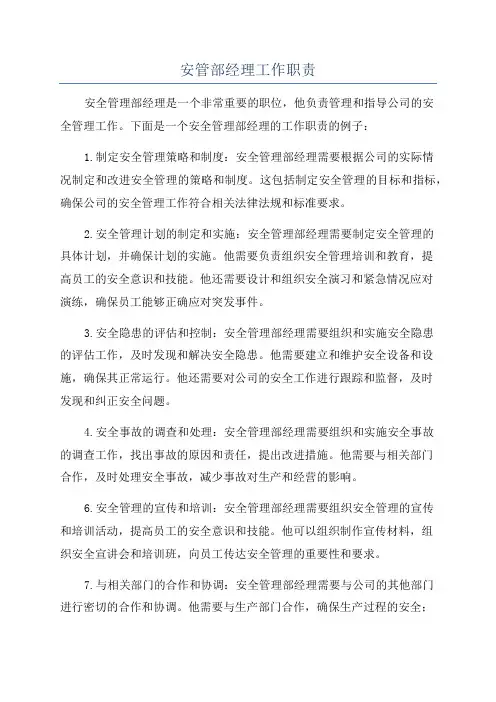 安管部经理工作职责

安全管理部经理是一个非常重要的职位，他负责管理和指导公司的安全管理工作。下面是一个安全管理部经理的工作职责的例子：

1.制定安全管理策略和制度：安全管理部经理需要根据公司的实际情况制定和改进安全管理的策略和制度。这包括制定安全管理的目标和指标，确保公司的安全管理工作符合相关法律法规和标准要求。

2.安全管理计划的制定和实施：安全管理部经理需要制定安全管理的具体计划，并确保计划的实施。他需要负责组织安全管理培训和教育，提高员工的安全意识和技能。他还需要设计和组织安全演习和紧急情况应对演练，确保员工能够正确应对突发事件。

3.安全隐患的评估和控制：安全管理部经理需要组织和实施安全隐患的评估工作，及时发现和解决安全隐患。他需要建立和维护安全设备和设施，确保其正常运行。他还需要对公司的安全工作进行跟踪和监督，及时发现和纠正安全问题。

4.安全事故的调查和处理：安全管理部经理需要组织和实施安全事故的调查工作，找出事故的原因和责任，提出改进措施。他需要与相关部门合作，及时处理安全事故，减少事故对生产和经营的影响。

6.安全管理的宣传和培训：安全管理部经理需要组织安全管理的宣传和培训活动，提高员工的安全意识和技能。他可以组织制作宣传材料，组织安全宣讲会和培训班，向员工传达安全管理的重要性和要求。

7.与相关部门的合作和协调：安全管理部经理需要与公司的其他部门进行密切的合作和协调。他需要与生产部门合作，确保生产过程的安全；